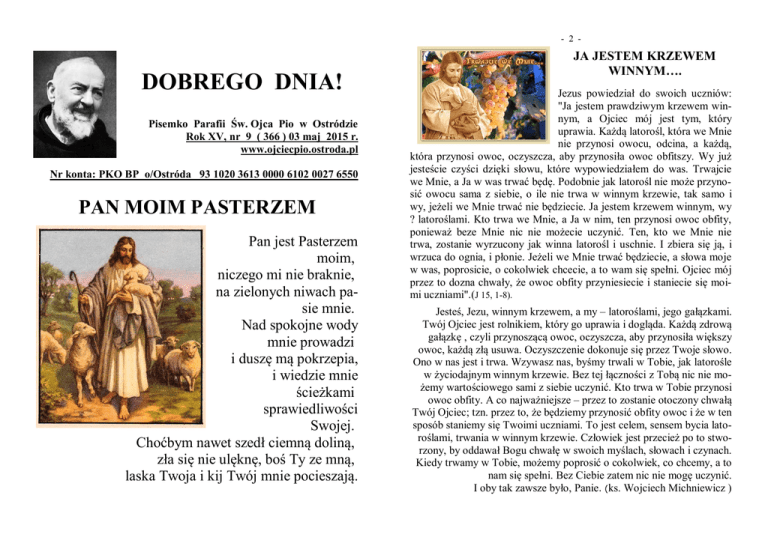 DOBREGO DNIA!

Pisemko Parafii Św. Ojca Pio w Ostródzie
Rok XV, nr 9 ( 366 ) 03 maj 2015 r.
www.ojciecpio.ostroda.pl

Nr konta: PKO BP o/Ostróda 93 1020 3613 0000 6102 0027 6550

PAN MOIM PASTERZEM

Pan jest Pasterzem
moim,
niczego mi nie braknie,
na zielonych niwach pasie mnie.
Nad spokojne wody
mnie prowadzi
i duszę mą pokrzepia,
i wiedzie mnie
ścieżkami
sprawiedliwości
Swojej.
Choćbym nawet szedł ciemną doliną,
zła się nie ulęknę, boś Ty ze mną,
laska Twoja i kij Twój mnie pocieszają.

- 2 -

JA JESTEM KRZEWEM WINNYM….

Jezus powiedział do swoich uczniów: "Ja jestem prawdziwym krzewem winnym, a Ojciec mój jest tym, który uprawia. Każdą latorośl, która we Mnie nie przynosi owocu, odcina, a każdą, która przynosi owoc, oczyszcza, aby przynosiła owoc obfitszy. Wy już jesteście czyści dzięki słowu, które wypowiedziałem do was. Trwajcie we Mnie, a Ja w was trwać będę. Podobnie jak latorośl nie może przynosić owocu sama z siebie, o ile nie trwa w winnym krzewie, tak samo i wy, jeżeli we Mnie trwać nie będziecie. Ja jestem krzewem winnym, wy ? latoroślami. Kto trwa we Mnie, a Ja w nim, ten przynosi owoc obfity, ponieważ beze Mnie nic nie możecie uczynić. Ten, kto we Mnie nie trwa, zostanie wyrzucony jak winna latorośl i uschnie. I zbiera się ją, i wrzuca do ognia, i płonie. Jeżeli we Mnie trwać będziecie, a słowa moje w was, poprosicie, o cokolwiek chcecie, a to wam się spełni. Ojciec mój przez to dozna chwały, że owoc obfity przyniesiecie i staniecie się moimi uczniami".(J 15, 1-8).

Jesteś, Jezu, winnym krzewem, a my – latoroślami, jego gałązkami. Twój Ojciec jest rolnikiem, który go uprawia i dogląda. Każdą zdrową gałązkę , czyli przynoszącą owoc, oczyszcza, aby przynosiła większy owoc, każdą złą usuwa. Oczyszczenie dokonuje się przez Twoje słowo. Ono w nas jest i trwa. Wzywasz nas, byśmy trwali w Tobie, jak latorośle w życiodajnym winnym krzewie. Bez tej łączności z Tobą nic nie możemy wartościowego sami z siebie uczynić. Kto trwa w Tobie przynosi owoc obfity. A co najważniejsze – przez to zostanie otoczony chwałą Twój Ojciec; tzn. przez to, że będziemy przynosić obfity owoc i że w ten sposób staniemy się Twoimi uczniami. To jest celem, sensem bycia latoroślami, trwania w winnym krzewie. Człowiek jest przecież po to stworzony, by oddawał Bogu chwałę w swoich myślach, słowach i czynach. Kiedy trwamy w Tobie, możemy poprosić o cokolwiek, co chcemy, a to nam się spełni. Bez Ciebie zatem nic nie mogę uczynić. I oby tak zawsze było, Panie. (ks. Wojciech Michniewicz )